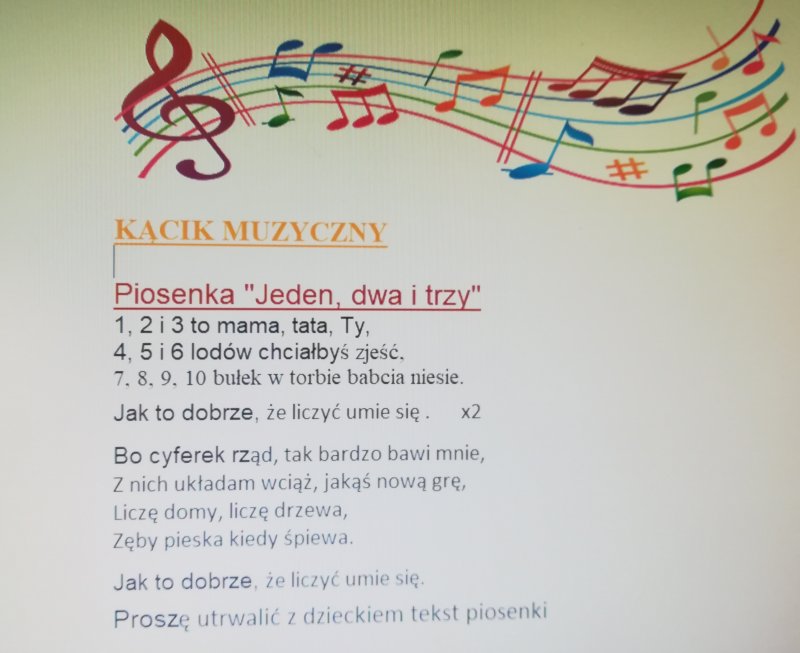 KĄCIK MUZYCZNY

Piosenka "Jeden, dwa i trzy"
1, 2 i 3 to mama, tata, Ty,
4, 5 i 6 lodów chciałbyś zjeść,
7, 8, 9, 10 bułek w torbie babcia niesie.
Jak to dobrze, że liczyć umie się . x2

Bo cyferek rząd, tak bardzo bawi mnie,
Z nich układam wciąż, jakąś nową grę,
Liczę domy, liczę drzewa,
Zęby pieska kiedy śpiewa.

Jak to dobrze, że liczyć umie się.

Proszę utrwalić z dzieckiem tekst piosenki